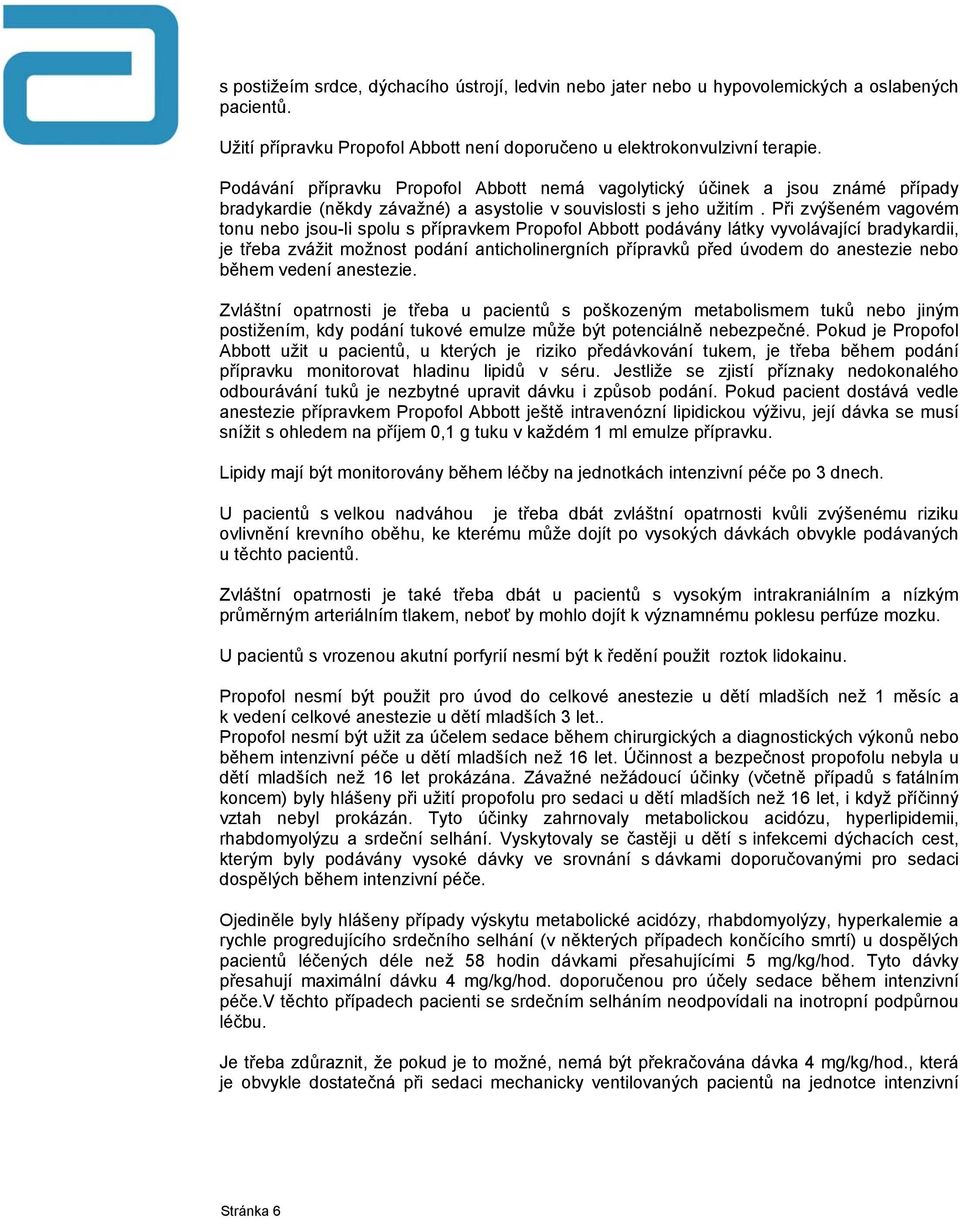 s postižeím srdce, dýchacího ústrojí, ledvin nebo jater nebo u hypovolemických a oslabených pacientů.

Užití přípravku Propofol Abbott není doporučeno u elektrokonvulzivní terapie.

Podávání přípravku Propofol Abbott nemá vagolytický účinek a jsou známé případy bradykardie (někdy závažné) a asystolie v souvislosti s jeho užitím . Při zvýšeném vagovém tonu nebo jsou-li spolu s přípravkem Propofol Abbott podávány látky vyvolávající bradykardii, je třeba zvážit možnost podání anticholinergních přípravků před úvodem do anestezie nebo během vedení anestezie.

Zvláštní opatrnosti je třeba u pacientů s poškozeným metabolismem tuků nebo jiným postižením, kdy podání tukové emulze může být potenciálně nebezpečné. Pokud je Propofol Abbott užit u pacientů, u kterých je riziko předávkování tukem, je třeba během podání přípravku monitorovat hladinu lipidů v séru. Jestliže se zjistí příznaky nedokonalého odbourávání tuků je nezbytné upravit dávku i způsob podání. Pokud pacient dostává vedle anestezie přípravkem Propofol Abbott ještě intravenózní lipidickou výživu, její dávka se musí snížit s ohledem na příjem 0,1 g tuku v každém 1 ml emulze přípravku.

Lipidy mají být monitorovány během léčby na jednotkách intenzivní péče po 3 dnech.

U pacientů s velkou nadváhou je třeba dbát zvláštní opatrnosti kvůli zvýšenému riziku ovlivnění krevního oběhu, ke kterému může dojít po vysokých dávkách obvykle podávaných u těchto pacientů.

Zvláštní opatrnosti je také třeba dbát u pacientů s vysokým intrakraniálním a nízkým průměrným arteriálním tlakem, neboť by mohlo dojít k významnému poklesu perfúze mozku.

U pacientů s vrozenou akutní porfyrií nesmí být k ředění použit roztok lidokainu.

Propofol nesmí být použit pro úvod do celkové anestezie u dětí mladších než 1 měsíc a k vedení celkové anestezie u dětí mladších 3 let..
Propofol nesmí být užit za účelem sedace během chirurgických a diagnostických výkonů nebo během intenzivní péče u dětí mladších než 16 let. Účinnost a bezpečnost propofolu nebyla u dětí mladších než 16 let prokázána. Závažné nežádoucí účinky (včetně případů s fatálním koncem) byly hlášeny při užití propofolu pro sedaci u dětí mladších než 16 let, i když příčinný vztah nebyl prokázán. Tyto účinky zahrnovaly metabolickou acidózu, hyperlipidemii, rhabdomyolýzu a srdeční selhání. Vyskytovaly se častěji u dětí s infekcemi dýchacích cest, kterým byly podávány vysoké dávky ve srovnání s dávkami doporučovanými pro sedaci dospělých během intenzivní péče.

Ojediněle byly hlášeny případy výskytu metabolické acidózy, rhabdomyolýzy, hyperkalemie a rychle progredujícího srdečního selhání (v některých případech končícího smrtí) u dospělých pacientů léčených déle než 58 hodin dávkami přesahujícími 5 mg/kg/hod. Tyto dávky přesahují maximální dávku 4 mg/kg/hod. doporučenou pro účely sedace během intenzivní péče.V těchto případech pacienti se srdečním selháním neodpovídali na inotropní podpůrnou léčbu.

Je třeba zdůraznit, že pokud je to možné, nemá být překračována dávka 4 mg/kg/hod., která je obvykle dostatečná při sedaci mechanicky ventilovaných pacientů na jednotce intenzivní

Stránka 6